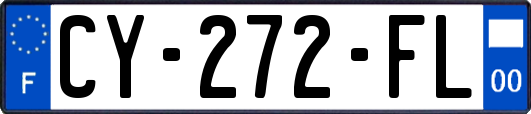 F
CY-272-FL
00